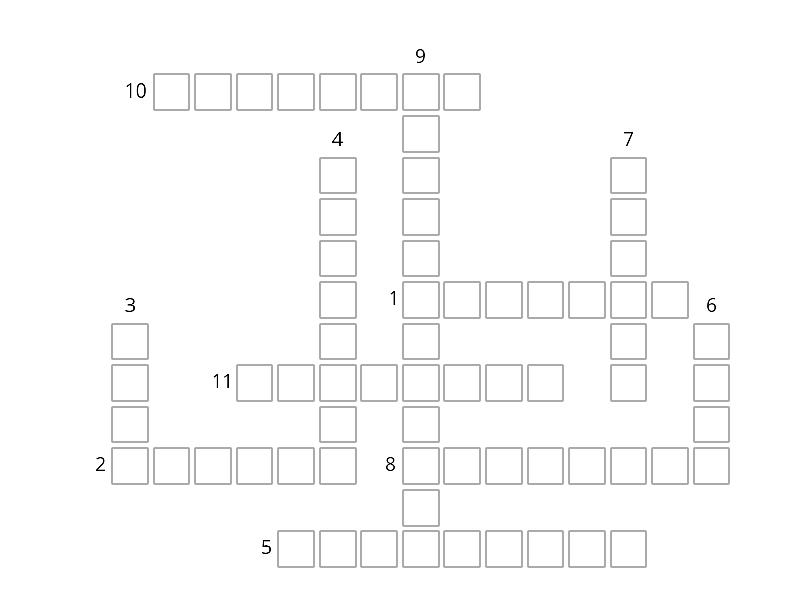 9
10
4
7
1
3
6
11
2
8
5